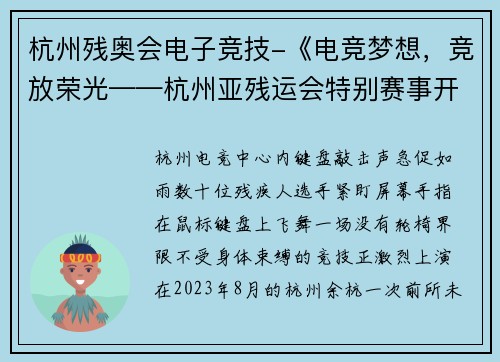 杭州残奥会电子竞技-《电竞梦想，竞放荣光——杭州亚残运会特别赛事开

杭州电竞中心内键盘敲击声急促如雨数十位残疾人选手紧盯屏幕手指在鼠标键盘上飞舞一场没有轮椅界限不受身体束缚的竞技正激烈上演在2023年8月的杭州余杭一次前所未